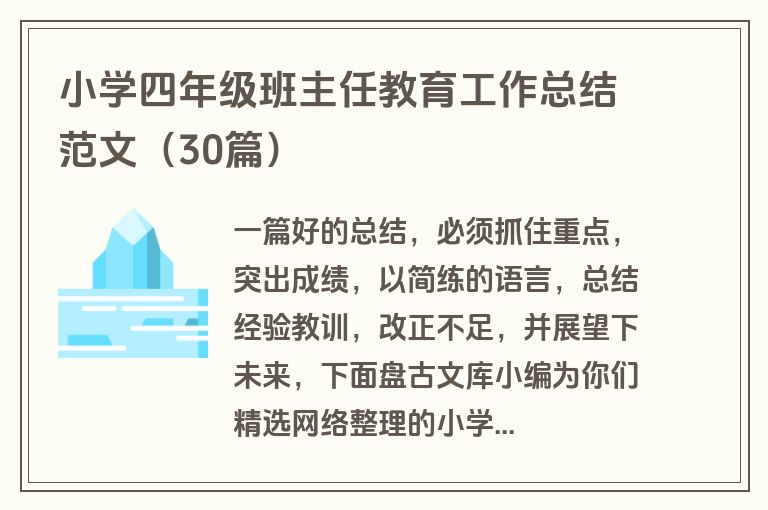 小学四年级班主任教育工作总结范文（30篇）

一篇好的总结，必须抓住重点，突出成绩，以简练的语言，总结经验教训，改正不足，并展望下未来，下面盘古文库小编为你们精选网络整理的小学...